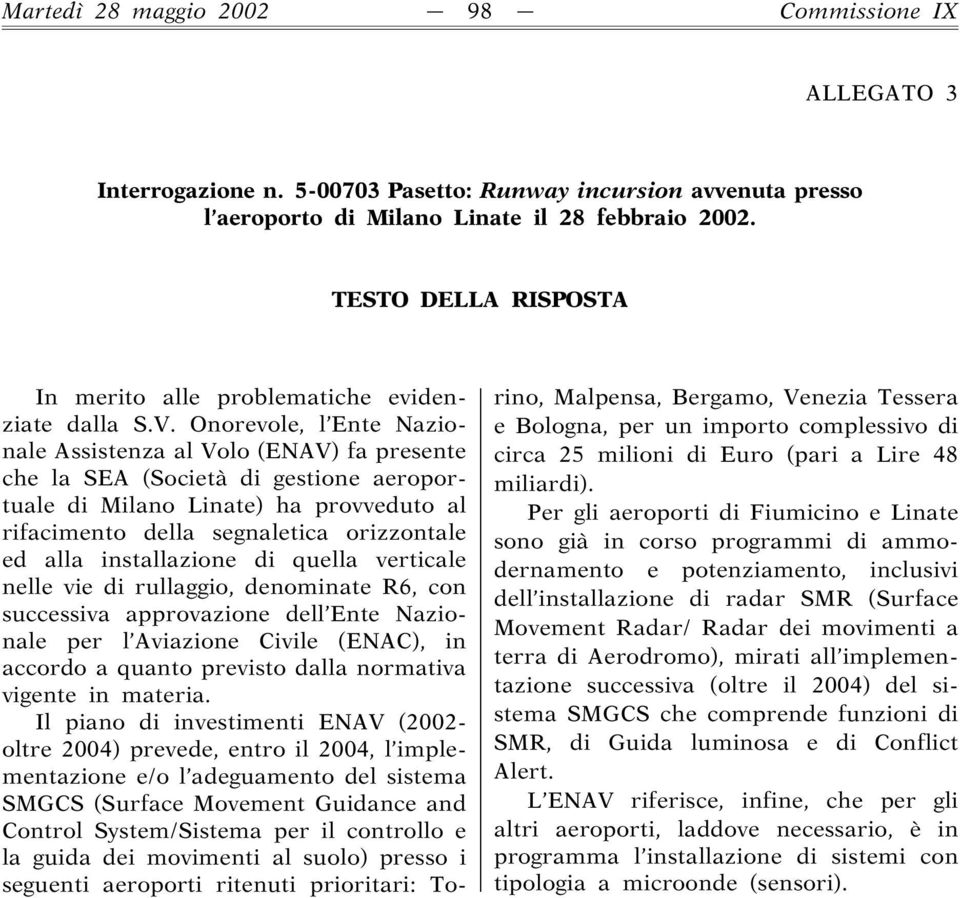 Martedì 28 maggio 2002 — 98 — Commissione IX

ALLEGATO 3

Interrogazione n. 5-00703 Pasetto: Runway incursion avvenuta presso l'aeroporto di Milano Linate il 28 febbraio 2002.

TESTO DELLA RISPOSTA

In merito alle problematiche evidenziate dalla S.V. Onorevole, l'Ente Nazionale Assistenza al Volo (ENAV) fa presente che la SEA (Società di gestione aeroportuale di Milano Linate) ha provveduto al rifacimento della segnaletica orizzontale ed alla installazione di quella verticale nelle vie di rullaggio, denominate R6, con successiva approvazione dell'Ente Nazionale per l'Aviazione Civile (ENAC), in accordo a quanto previsto dalla normativa vigente in materia.

Il piano di investimenti ENAV (2002-oltre 2004) prevede, entro il 2004, l'implementazione e/o l'adeguamento del sistema SMGCS (Surface Movement Guidance and Control System/Sistema per il controllo e la guida dei movimenti al suolo) presso i seguenti aeroporti ritenuti prioritari: Torino, Malpensa, Bergamo, Venezia Tessera e Bologna, per un importo complessivo di circa 25 milioni di Euro (pari a Lire 48 miliardi).

Per gli aeroporti di Fiumicino e Linate sono già in corso programmi di ammodernamento e potenziamento, inclusivi dell'installazione di radar SMR (Surface Movement Radar/ Radar dei movimenti a terra di Aerodromo), mirati all'implementazione successiva (oltre il 2004) del sistema SMGCS che comprende funzioni di SMR, di Guida luminosa e di Conflict Alert.

L'ENAV riferisce, infine, che per gli altri aeroporti, laddove necessario, è in programma l'installazione di sistemi con tipologia a microonde (sensori).